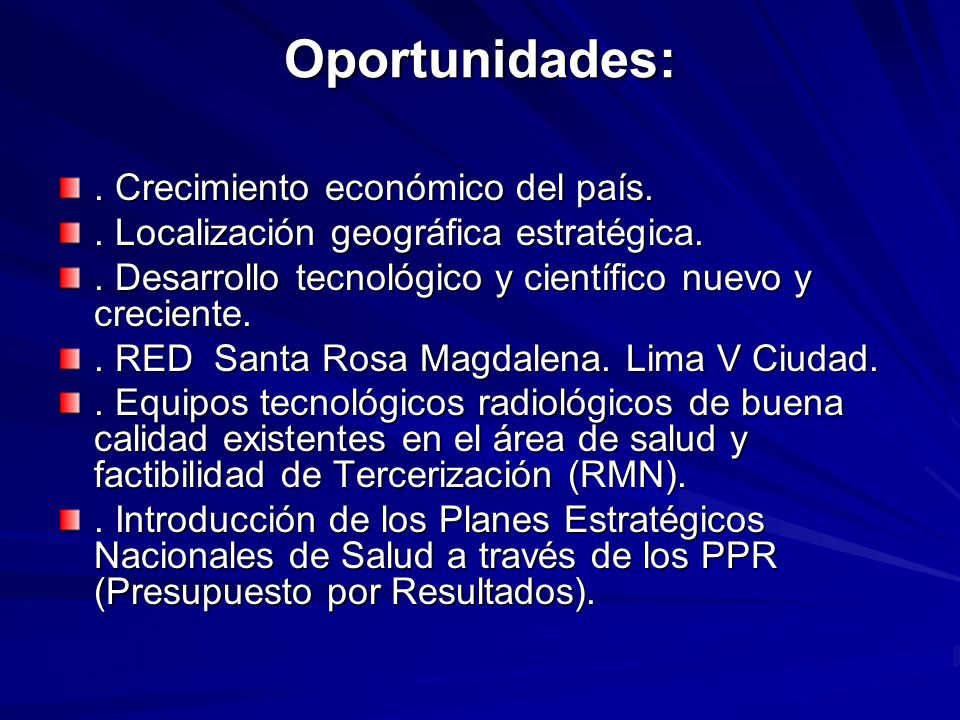 Oportunidades:

. Crecimiento económico del país.

. Localización geográfica estratégica.

. Desarrollo tecnológico y científico nuevo y creciente.

. RED Santa Rosa Magdalena. Lima V Ciudad.

. Equipos tecnológicos radiológicos de buena calidad existentes en el área de salud y factibilidad de Tercerización (RMN).

. Introducción de los Planes Estratégicos Nacionales de Salud a través de los PPR (Presupuesto por Resultados).